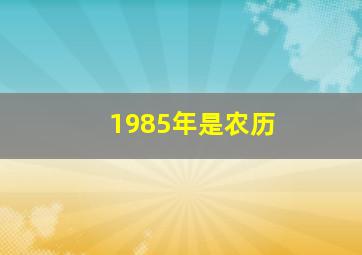 1985年是农历